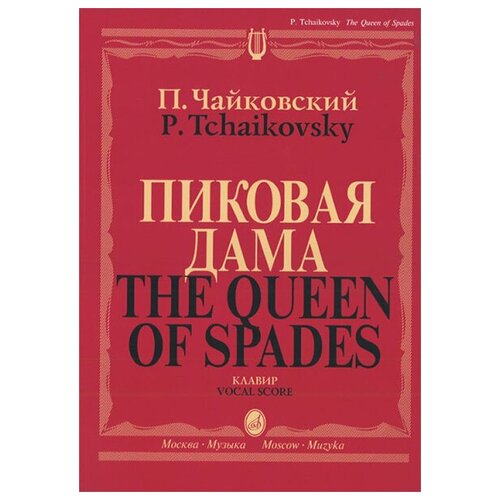 P. Tchaikovsky The Queen of Spades

П. Чайковский
P. Tchaikovsky

ПИКОВАЯ ДАМА
THE QUEEN OF SPADES

КЛАВИР
VOCAL SCORE

Москва · Музыка Moscow · Muzyka